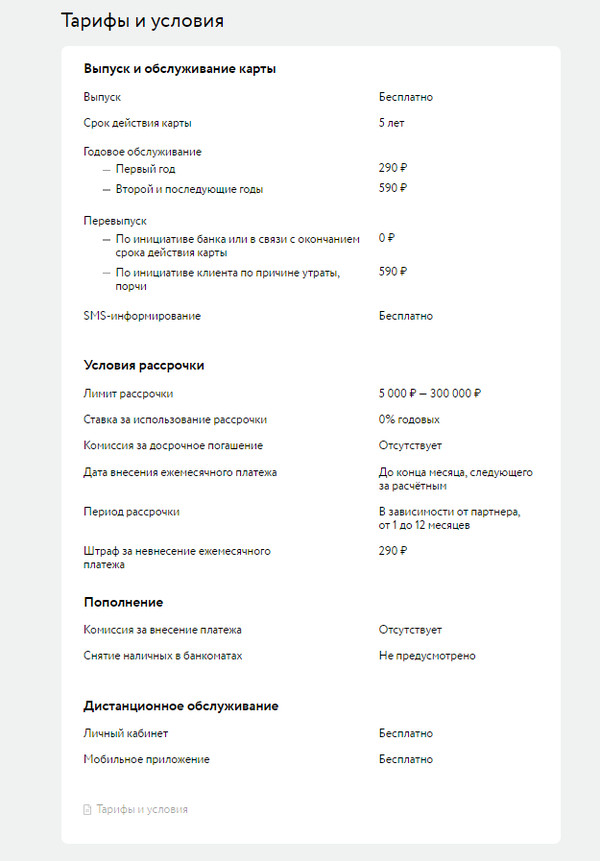 Тарифы и условия

Выпуск и обслуживание карты

| | |
|---|---|
| Выпуск | Бесплатно |
| Срок действия карты | 5 лет |
| Годовое обслуживание | |
| — Первый год | 290 ₽ |
| — Второй и последующие годы | 590 ₽ |
| Перевыпуск | |
| — По инициативе банка или в связи с окончанием срока действия карты | 0 ₽ |
| — По инициативе клиента по причине утраты, порчи | 590 ₽ |
| SMS-информирование | Бесплатно |

Условия рассрочки

| | |
|---|---|
| Лимит рассрочки | 5 000 ₽ — 300 000 ₽ |
| Ставка за использование рассрочки | 0% годовых |
| Комиссия за досрочное погашение | Отсутствует |
| Дата внесения ежемесячного платежа | До конца месяца, следующего за расчётным |
| Период рассрочки | В зависимости от партнера, от 1 до 12 месяцев |
| Штраф за невнесение ежемесячного платежа | 290 ₽ |

Пополнение

| | |
|---|---|
| Комиссия за внесение платежа | Отсутствует |
| Снятие наличных в банкоматах | Не предусмотрено |

Дистанционное обслуживание

| | |
|---|---|
| Личный кабинет | Бесплатно |
| Мобильное приложение | Бесплатно |

Тарифы и условия